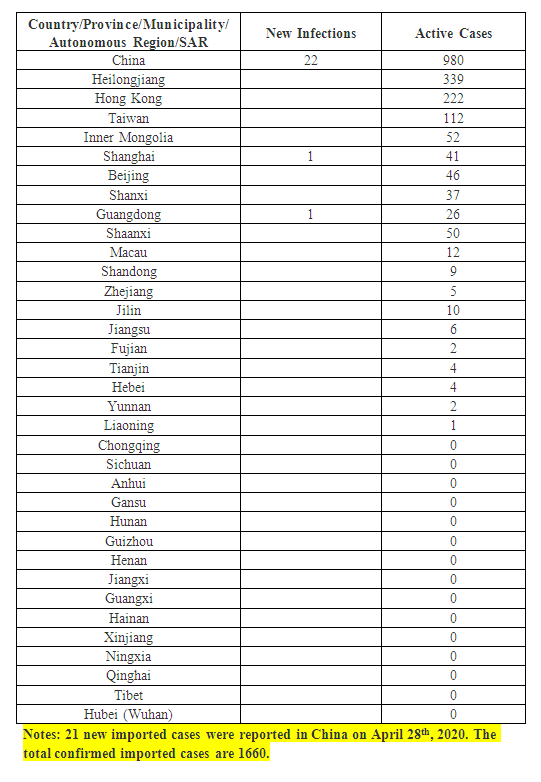 | Country/Province/Municipality/ Autonomous Region/SAR | New Infections | Active Cases |
|---|---|---|
| China | 22 | 980 |
| Heilongjiang | | 339 |
| Hong Kong | | 222 |
| Taiwan | | 112 |
| Inner Mongolia | | 52 |
| Shanghai | 1 | 41 |
| Beijing | | 46 |
| Shanxi | | 37 |
| Guangdong | 1 | 26 |
| Shaanxi | | 50 |
| Macau | | 12 |
| Shandong | | 9 |
| Zhejiang | | 5 |
| Jilin | | 10 |
| Jiangsu | | 6 |
| Fujian | | 2 |
| Tianjin | | 4 |
| Hebei | | 4 |
| Yunnan | | 2 |
| Liaoning | | 1 |
| Chongqing | | 0 |
| Sichuan | | 0 |
| Anhui | | 0 |
| Gansu | | 0 |
| Hunan | | 0 |
| Guizhou | | 0 |
| Henan | | 0 |
| Jiangxi | | 0 |
| Guangxi | | 0 |
| Hainan | | 0 |
| Xinjiang | | 0 |
| Ningxia | | 0 |
| Qinghai | | 0 |
| Tibet | | 0 |
| Hubei (Wuhan) | | 0 |

Notes: 21 new imported cases were reported in China on April 28$^{th}$, 2020. The total confirmed imported cases are 1660.